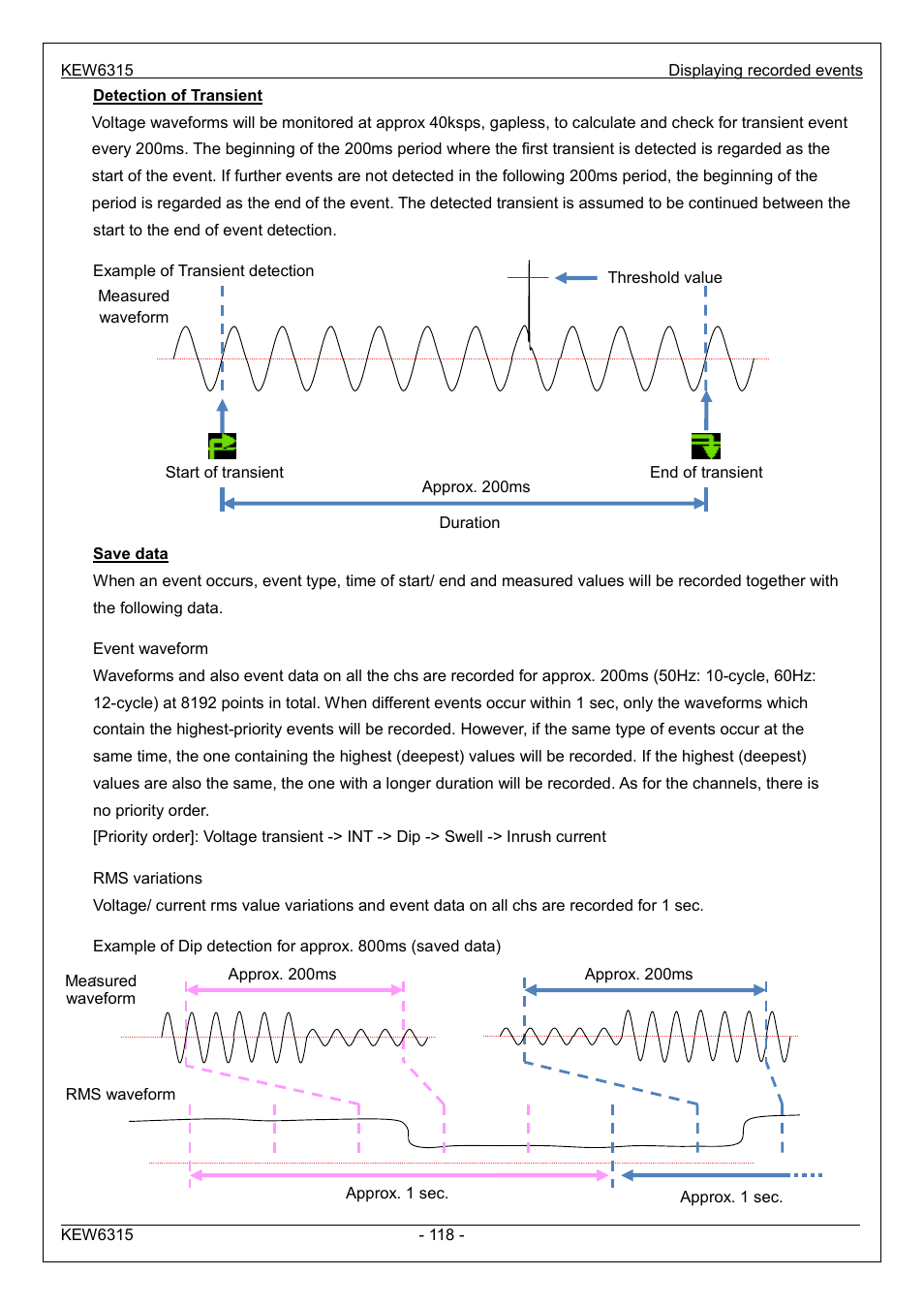 KEW6315 Displaying recorded events

Detection of Transient

Voltage waveforms will be monitored at approx 40ksps, gapless, to calculate and check for transient event every 200ms. The beginning of the 200ms period where the first transient is detected is regarded as the start of the event. If further events are not detected in the following 200ms period, the beginning of the period is regarded as the end of the event. The detected transient is assumed to be continued between the start to the end of event detection.

Example of Transient detection

Measured waveform

Threshold value

Start of transient

End of transient

Approx. 200ms

Duration

Save data

When an event occurs, event type, time of start/ end and measured values will be recorded together with the following data.

Event waveform

Waveforms and also event data on all the chs are recorded for approx. 200ms (50Hz: 10-cycle, 60Hz: 12-cycle) at 8192 points in total. When different events occur within 1 sec, only the waveforms which contain the highest-priority events will be recorded. However, if the same type of events occur at the same time, the one containing the highest (deepest) values will be recorded. If the highest (deepest) values are also the same, the one with a longer duration will be recorded. As for the channels, there is no priority order.

[Priority order]: Voltage transient -> INT -> Dip -> Swell -> Inrush current

RMS variations

Voltage/ current rms value variations and event data on all chs are recorded for 1 sec.

Example of Dip detection for approx. 800ms (saved data)

Measured waveform

Approx. 200ms

Approx. 200ms

RMS waveform

Approx. 1 sec.

Approx. 1 sec.

KEW6315 - 118 -